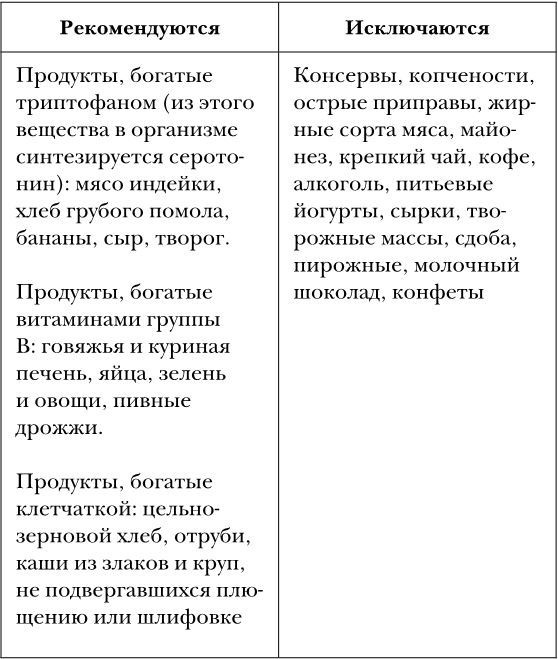 | Рекомендуются | Исключаются |
|---|---|
| Продукты, богатые триптофаном (из этого вещества в организме синтезируется серотонин): мясо индейки, хлеб грубого помола, бананы, сыр, творог.<br><br>Продукты, богатые витаминами группы В: говяжья и куриная печень, яйца, зелень и овощи, пивные дрожжи.<br><br>Продукты, богатые клетчаткой: цельнозерновой хлеб, отруби, каши из злаков и круп, не подвергавшихся плющению или шлифовке | Консервы, копчености, острые приправы, жирные сорта мяса, майонез, крепкий чай, кофе, алкоголь, питьевые йогурты, сырки, творожные массы, сдоба, пирожные, молочный шоколад, конфеты |